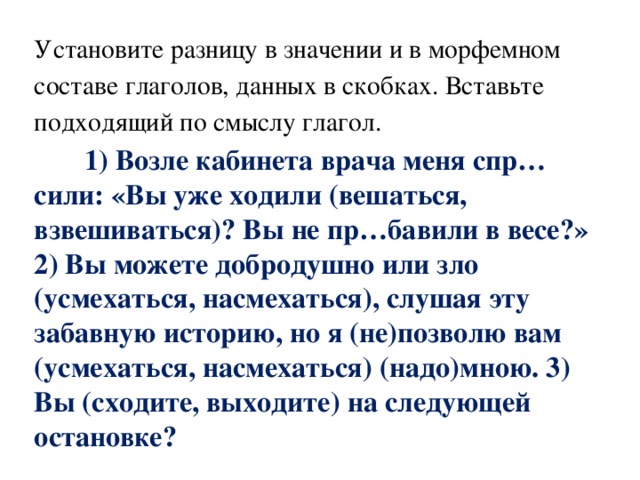 Установите разницу в значении и в морфемном составе глаголов, данных в скобках. Вставьте подходящий по смыслу глагол.

1) Возле кабинета врача меня спр…сили: «Вы уже ходили (вешаться, взвешиваться)? Вы не пр…бавили в весе?» 2) Вы можете добродушно или зло (усмехаться, насмехаться), слушая эту забавную историю, но я (не)позволю вам (усмехаться, насмехаться) (надо)мною. 3) Вы (сходите, выходите) на следующей остановке?